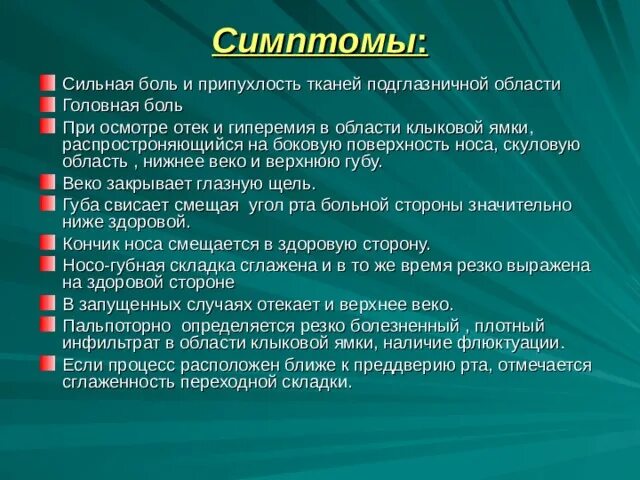 Симптомы:

Сильная боль и припухлость тканей подглазничной области

Головная боль

При осмотре отек и гиперемия в области клыковой ямки, распростроняющийся на боковую поверхность носа, скуловую область , нижнее веко и верхнюю губу.

Веко закрывает глазную щель.

Губа свисает смещая угол рта больной стороны значительно ниже здоровой.

Кончик носа смещается в здоровую сторону.

Носо-губная складка сглажена и в то же время резко выражена на здоровой стороне

В запущенных случаях отекает и верхнее веко.

Пальпоторно определяется резко болезненный , плотный инфильтрат в области клыковой ямки, наличие флюктуации.

Если процесс расположен ближе к преддверию рта, отмечается сглаженность переходной складки.